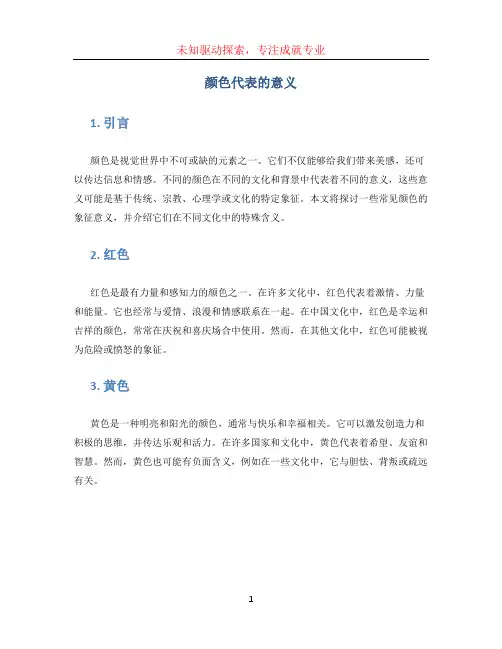 未知驱动探索，专注成就专业

颜色代表的意义

1. 引言

颜色是视觉世界中不可或缺的元素之一。它们不仅能够给我们带来美感，还可以传达信息和情感。不同的颜色在不同的文化和背景中代表着不同的意义，这些意义可能是基于传统、宗教、心理学或文化的特定象征。本文将探讨一些常见颜色的象征意义，并介绍它们在不同文化中的特殊含义。

2. 红色

红色是最有力量和感知力的颜色之一。在许多文化中，红色代表着激情、力量和能量。它也经常与爱情、浪漫和情感联系在一起。在中国文化中，红色是幸运和吉祥的颜色，常常在庆祝和喜庆场合中使用。然而，在其他文化中，红色可能被视为危险或愤怒的象征。

3. 黄色

黄色是一种明亮和阳光的颜色，通常与快乐和幸福相关。它可以激发创造力和积极的思维，并传达乐观和活力。在许多国家和文化中，黄色代表着希望、友谊和智慧。然而，黄色也可能有负面含义，例如在一些文化中，它与胆怯、背叛或疏远有关。

1